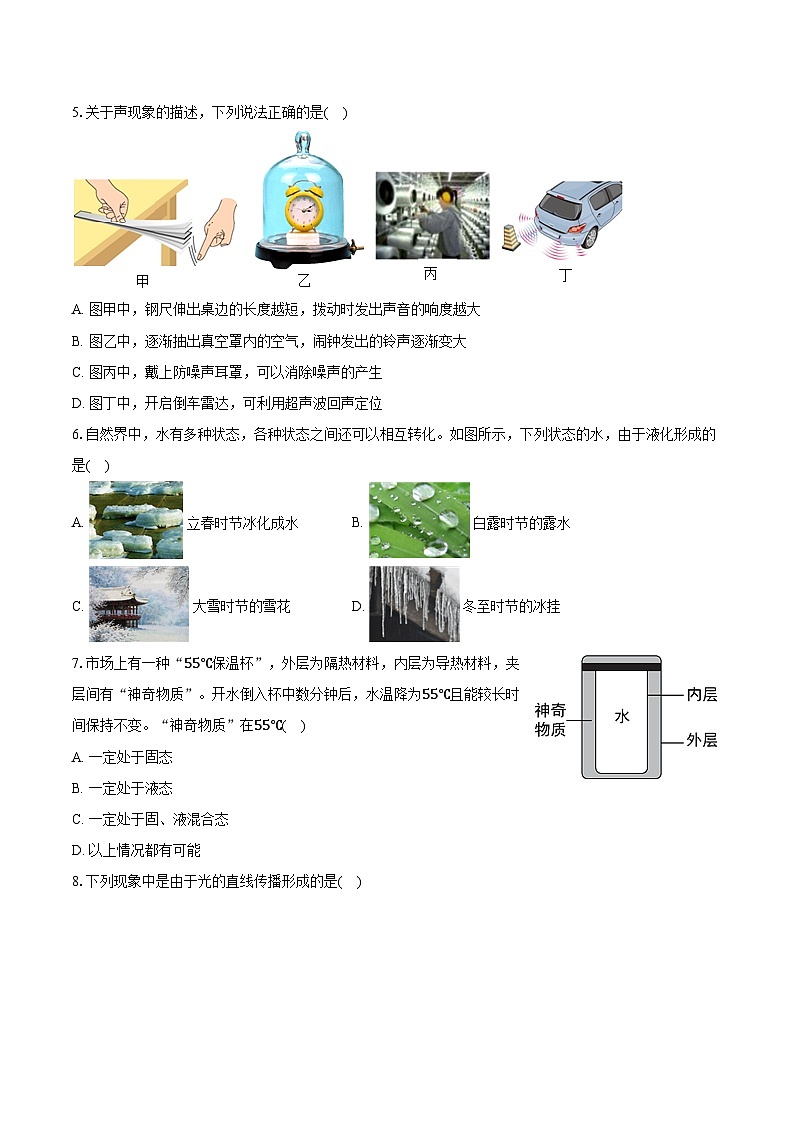 5.关于声现象的描述，下列说法正确的是(　)

甲　乙　丙　丁

A.图甲中，钢尺伸出桌边的长度越短，拨动时发出声音的响度越大

B.图乙中，逐渐抽出真空罩内的空气，闹钟发出的铃声逐渐变大

C.图丙中，戴上防噪声耳罩，可以消除噪声的产生

D.图丁中，开启倒车雷达，可利用超声波回声定位

6.自然界中，水有多种状态，各种状态之间还可以相互转化。如图所示，下列状态的水，由于液化形成的是(　)

A.立春时节冰化成水　B.白露时节的露水

C.大雪时节的雪花　D.冬至时节的冰挂

7.市场上有一种“55℃保温杯”，外层为隔热材料，内层为导热材料，夹层间有“神奇物质”。开水倒入杯中数分钟后，水温降为55℃且能较长时间保持不变。“神奇物质”在55℃(　)

神奇物质
水
内层
外层

A.一定处于固态

B.一定处于液态

C.一定处于固、液混合态

D.以上情况都有可能

8.下列现象中是由于光的直线传播形成的是(　)